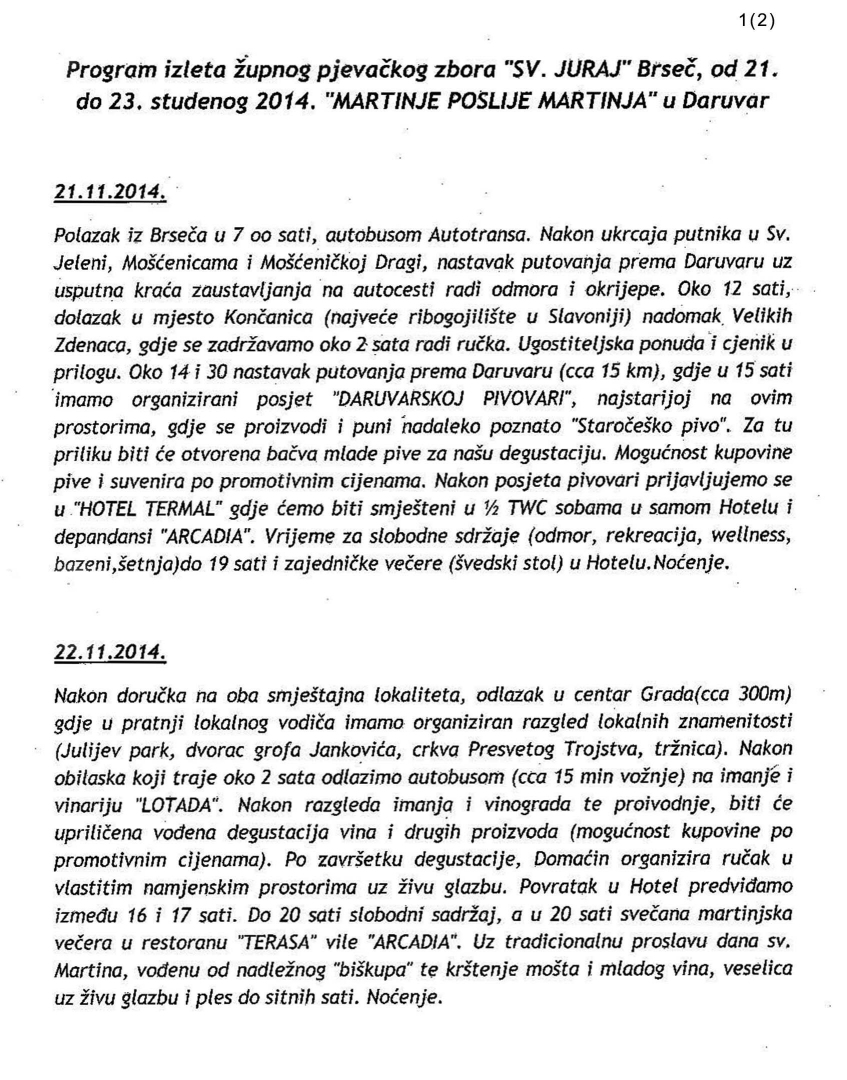 1(2)

Program izleta župnog pjevačkog zbora "SV. JURAJ" Brseč, od 21. do 23. studenog 2014. "MARTINJE POSLIJE MARTINJA" u Daruvar

21.11.2014.

Polazak iz Brseča u 7 oo sati, autobusom Autotransa. Nakon ukrcaja putnika u Sv. Jeleni, Mošćenicama i Mošćeničkoj Dragi, nastavak putovanja prema Daruvaru uz usputna kraća zaustavljanja na autocesti radi odmora i okrijepe. Oko 12 sati, dolazak u mjesto Končanica (najveće ribogojilište u Slavoniji) nadomak Velikih Zdenaca, gdje se zadržavamo oko 2 sata radi ručka. Ugostiteljska ponuda i cjenik u prilogu. Oko 14 i 30 nastavak putovanja prema Daruvaru (cca 15 km), gdje u 15 sati imamo organizirani posjet "DARUVARSKOJ PIVOVARI", najstarijoj na ovim prostorima, gdje se proizvodi i puni nadaleko poznato "Staročeško pivo". Za tu priliku biti će otvorena bačva mlade pive za našu degustaciju. Mogućnost kupovine pive i suvenira po promotivnim cijenama. Nakon posjeta pivovari prijavljujemo se u "HOTEL TERMAL" gdje ćemo biti smješteni u ½ TWC sobama u samom Hotelu i depandansi "ARCADIA". Vrijeme za slobodne sdržaje (odmor, rekreacija, wellness, bazeni,šetnja)do 19 sati i zajedničke večere (švedski stol) u Hotelu.Noćenje.

22.11.2014.

Nakon doručka na oba smještajna lokaliteta, odlazak u centar Grada(cca 300m) gdje u pratnji lokalnog vodiča imamo organiziran razgled lokalnih znamenitosti (Julijev park, dvorac grofa Jankovića, crkva Presvetog Trojstva, tržnica). Nakon obilaska koji traje oko 2 sata odlazimo autobusom (cca 15 min vožnje) na imanje i vinariju "LOTADA". Nakon razgleda imanja i vinograda te proivodnje, biti će upriličena vođena degustacija vina i drugih proizvoda (mogućnost kupovine po promotivnim cijenama). Po završetku degustacije, Domaćin organizira ručak u vlastitim namjenskim prostorima uz živu glazbu. Povratak u Hotel predviđamo između 16 i 17 sati. Do 20 sati slobodni sadržaj, a u 20 sati svečana martinjska večera u restoranu "TERASA" vile "ARCADIA". Uz tradicionalnu proslavu dana sv. Martina, vođenu od nadležnog "biškupa" te krštenje mošta i mladog vina, veselica uz živu glazbu i ples do sitnih sati. Noćenje.